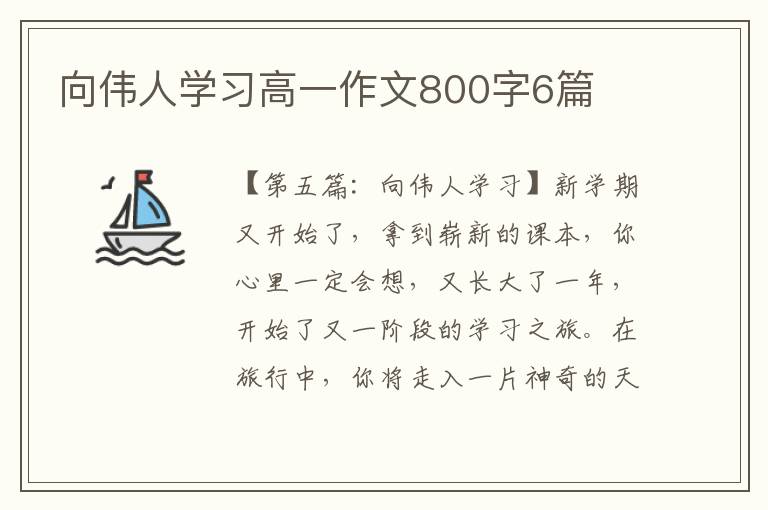 向伟人学习高一作文800字6篇

【第五篇：向伟人学习】新学期又开始了，拿到崭新的课本，你心里一定会想，又长大了一年，开始了又一阶段的学习之旅。在旅行中，你将走入一片神奇的天